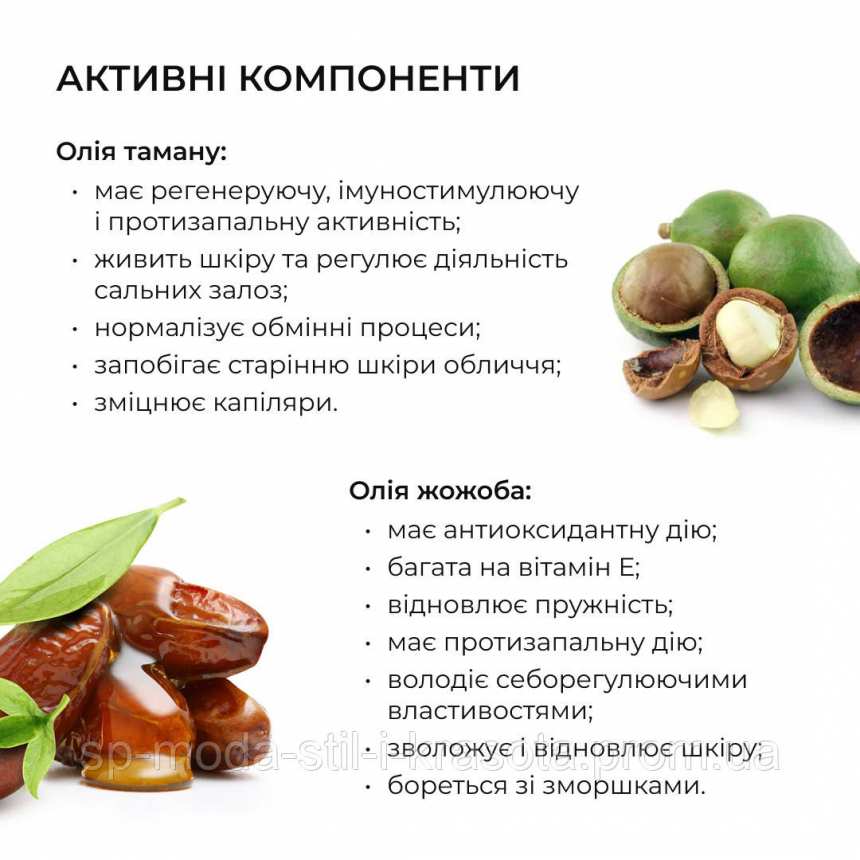 АКТИВНІ КОМПОНЕНТИ

Олія таману:
• має регенеруючу, імуностимулюючу і протизапальну активність;
• живить шкіру та регулює діяльність сальних залоз;
• нормалізує обмінні процеси;
• запобігає старінню шкіри обличчя;
• зміцнює капіляри.

Олія жожоба:
• має антиоксидантну дію;
• багата на вітамін Е;
• відновлює пружність;
• має протизапальну дію;
• володіє себорегулюючими властивостями;
• зволожує і відновлює шкіру;
• бореться зі зморшками.

sp-moda-stil-i-krasota.prom.ua